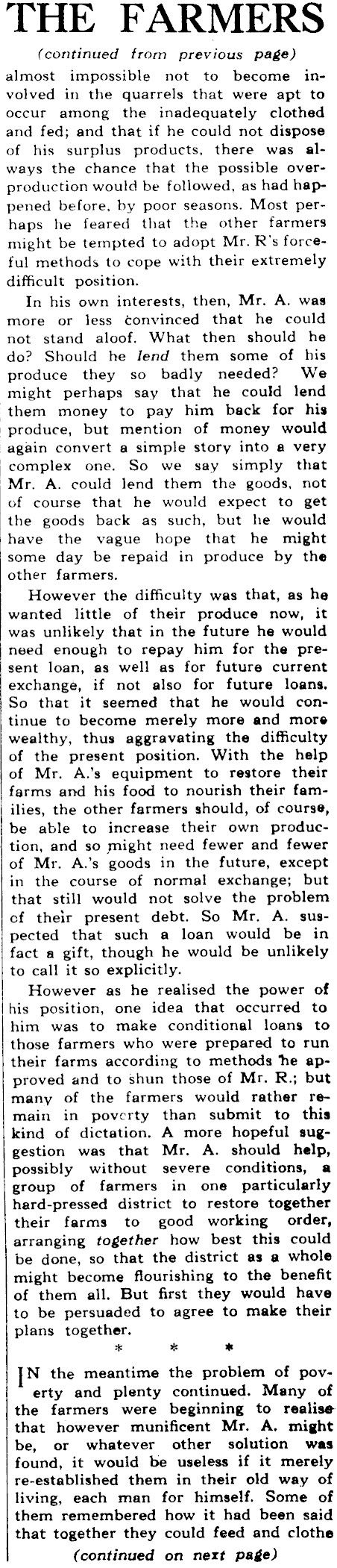 THE FARMERS

(continued from previous page)

almost impossible not to become involved in the quarrels that were apt to occur among the inadequately clothed and fed; and that if he could not dispose of his surplus products, there was always the chance that the possible overproduction would be followed, as had happened before, by poor seasons. Most perhaps he feared that the other farmers might be tempted to adopt Mr. R's forceful methods to cope with their extremely difficult position.

In his own interests, then, Mr. A. was more or less convinced that he could not stand aloof. What then should he do? Should he lend them some of his produce they so badly needed? We might perhaps say that he could lend them money to pay him back for his produce, but mention of money would again convert a simple story into a very complex one. So we say simply that Mr. A. could lend them the goods, not of course that he would expect to get the goods back as such, but he would have the vague hope that he might some day be repaid in produce by the other farmers.

However the difficulty was that, as he wanted little of their produce now, it was unlikely that in the future he would need enough to repay him for the present loan, as well as for future current exchange, if not also for future loans. So that it seemed that he would continue to become merely more and more wealthy, thus aggravating the difficulty of the present position. With the help of Mr. A.'s equipment to restore their farms and his food to nourish their families, the other farmers should, of course, be able to increase their own production, and so might need fewer and fewer of Mr. A.'s goods in the future, except in the course of normal exchange; but that still would not solve the problem of their present debt. So Mr. A. suspected that such a loan would be in fact a gift, though he would be unlikely to call it so explicitly.

However as he realised the power of his position, one idea that occurred to him was to make conditional loans to those farmers who were prepared to run their farms according to methods he approved and to shun those of Mr. R.; but many of the farmers would rather remain in poverty than submit to this kind of dictation. A more hopeful suggestion was that Mr. A. should help, possibly without severe conditions, a group of farmers in one particularly hard-pressed district to restore together their farms to good working order, arranging together how best this could be done, so that the district as a whole might become flourishing to the benefit of them all. But first they would have to be persuaded to agree to make their plans together.

* * *

IN the meantime the problem of poverty and plenty continued. Many of the farmers were beginning to realise that however munificent Mr. A. might be, or whatever other solution was found, it would be useless if it merely re-established them in their old way of living, each man for himself. Some of them remembered how it had been said that together they could feed and clothe

(continued on next page)